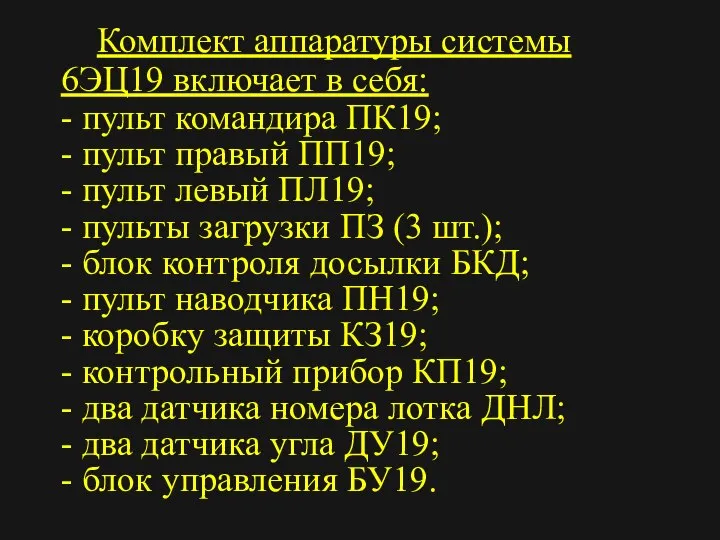 Комплект аппаратуры системы 6ЭЦ19 включает в себя:
- пульт командира ПК19;
- пульт правый ПП19;
- пульт левый ПЛ19;
- пульты загрузки ПЗ (3 шт.);
- блок контроля досылки БКД;
- пульт наводчика ПН19;
- коробку защиты КЗ19;
- контрольный прибор КП19;
- два датчика номера лотка ДНЛ;
- два датчика угла ДУ19;
- блок управления БУ19.